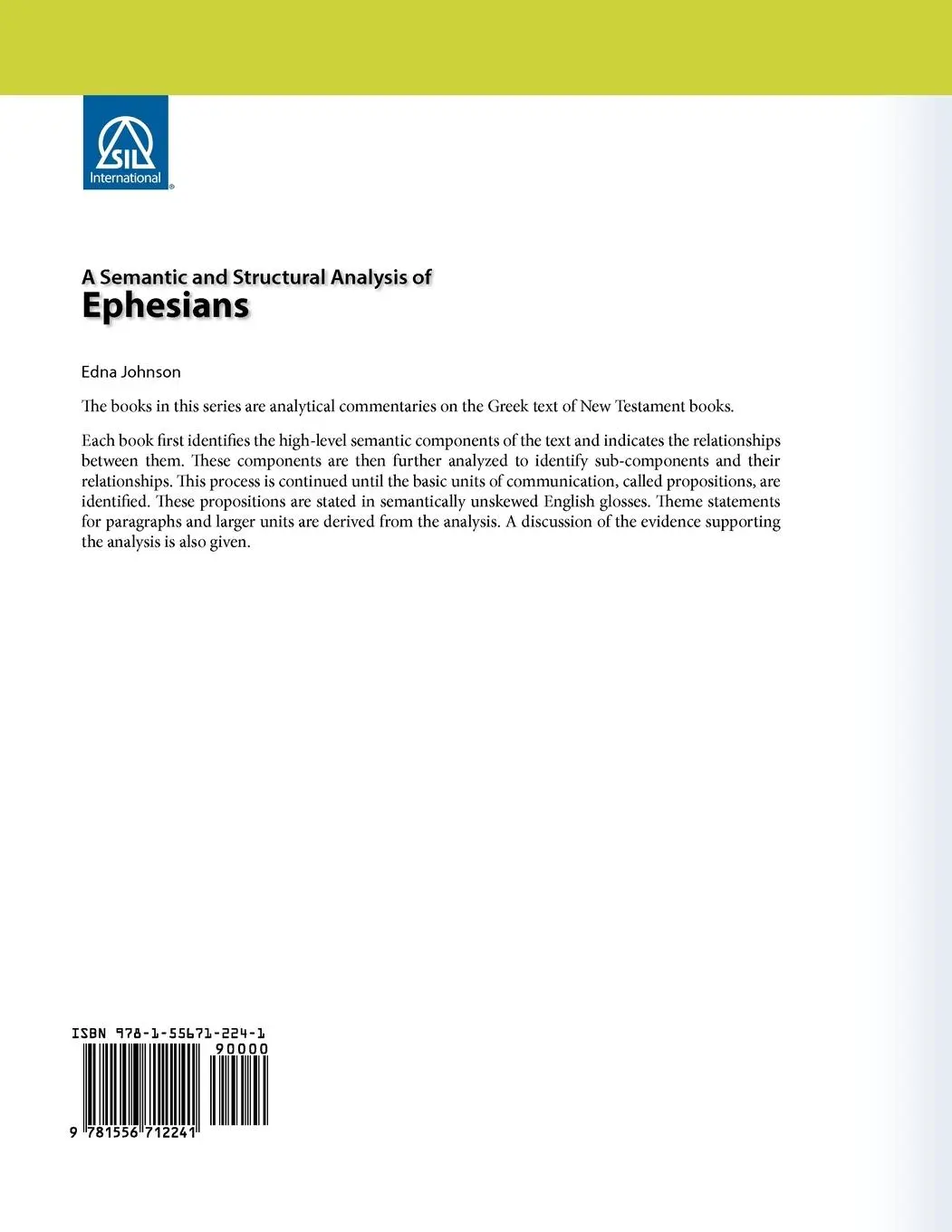 SIL International

A Semantic and Structural Analysis of
Ephesians

Edna Johnson

The books in this series are analytical commentaries on the Greek text of New Testament books.

Each book first identifies the high-level semantic components of the text and indicates the relationships between them. These components are then further analyzed to identify sub-components and their relationships. This process is continued until the basic units of communication, called propositions, are identified. These propositions are stated in semantically unskewed English glosses. Theme statements for paragraphs and larger units are derived from the analysis. A discussion of the evidence supporting the analysis is also given.

ISBN 978-1-55671-224-1
90000
9 781556 712241